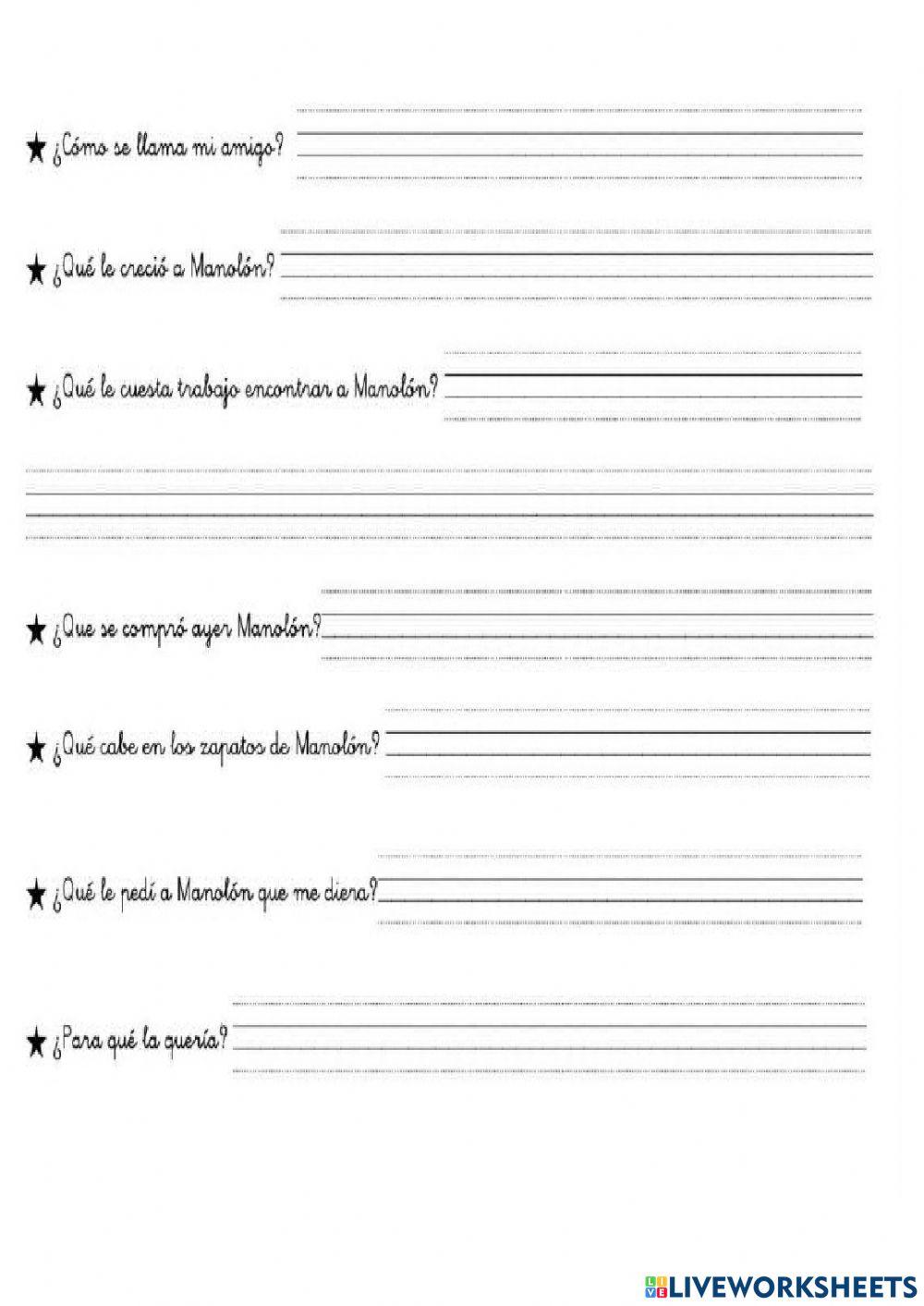 ★ ¿Cómo se llama mi amigo? ____

★ ¿Qué le creció a Manolón? ____

★ ¿Qué le cuesta trabajo encontrar a Manolón? ____

____

★ ¿Que se compró ayer Manolón? ____

★ ¿Qué cabe en los zapatos de Manolón? ____

★ ¿Qué le pedí a Manolón que me diera? ____

★ ¿Para qué la quería? ____

LIVEWORKSHEETS